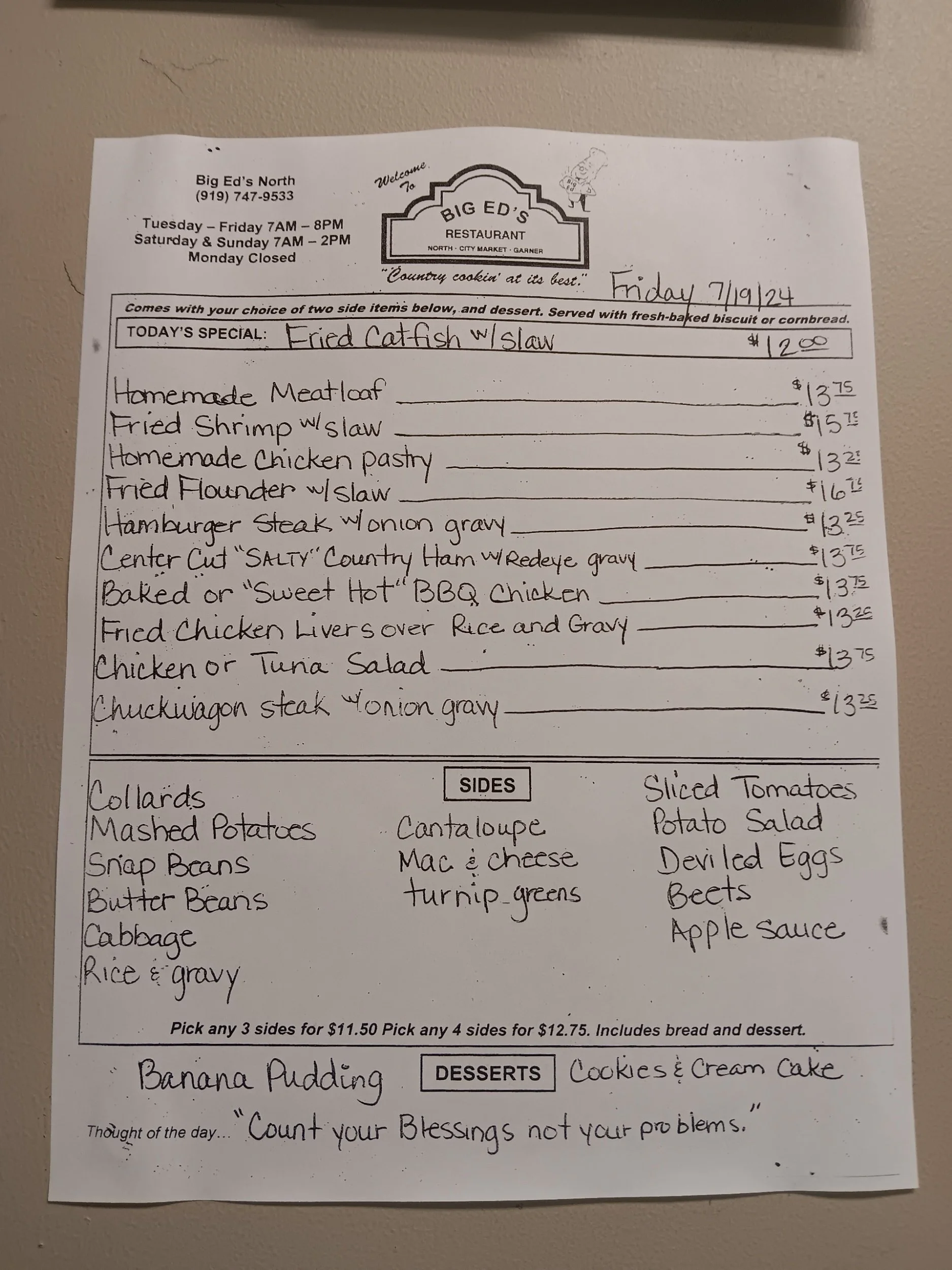 Big Ed's North
(919) 747-9533

Tuesday – Friday 7AM – 8PM
Saturday & Sunday 7AM – 2PM
Monday Closed

Welcome To
BIG ED'S
RESTAURANT
NORTH · CITY MARKET · GARNER
"Country cookin' at its best."

Friday 7/19/24

Comes with your choice of two side items below, and dessert. Served with fresh-baked biscuit or cornbread.

TODAY'S SPECIAL: Fried Catfish w/slaw $12.00

Homemade Meatloaf $13.75
Fried Shrimp w/slaw $15.75
Homemade Chicken pastry $13.25
Fried Flounder w/slaw $16.75
Hamburger Steak w/onion gravy $13.25
Center Cut "SALTY" Country Ham w/Redeye gravy $13.75
Baked or "Sweet Hot" BBQ Chicken $13.75
Fried Chicken Livers over Rice and Gravy $13.25
Chicken or Tuna Salad $13.75
Chuckwagon steak w/onion gravy $13.25

SIDES

Collards
Mashed Potatoes
Snap Beans
Butter Beans
Cabbage
Rice & gravy

Cantaloupe
Mac & cheese
turnip greens

Sliced Tomatoes
Potato Salad
Deviled Eggs
Beets
Apple sauce

Pick any 3 sides for $11.50 Pick any 4 sides for $12.75. Includes bread and dessert.

Banana Pudding DESSERTS Cookies & Cream Cake

Thought of the day... "Count your Blessings not your problems."